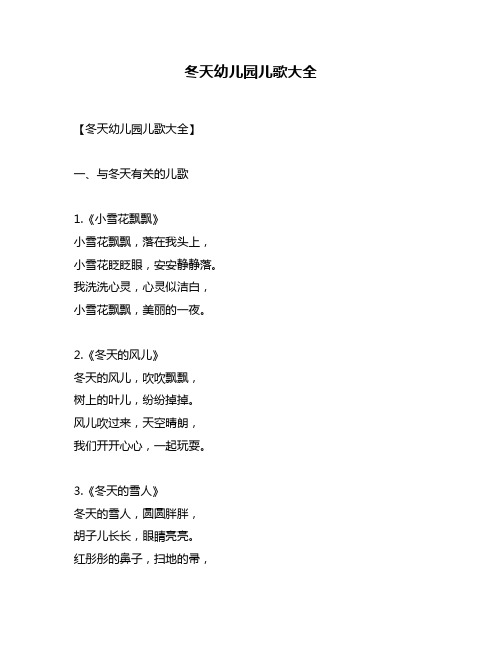 冬天幼儿园儿歌大全

【冬天幼儿园儿歌大全】

一、与冬天有关的儿歌

1.《小雪花飘飘》
小雪花飘飘，落在我头上，
小雪花眨眨眼，安安静静落。
我洗洗心灵，心灵似洁白，
小雪花飘飘，美丽的一夜。

2.《冬天的风儿》
冬天的风儿，吹吹飘飘，
树上的叶儿，纷纷掉掉。
风儿吹过来，天空晴朗，
我们开开心心，一起玩耍。

3.《冬天的雪人》
冬天的雪人，圆圆胖胖，
胡子儿长长，眼睛亮亮。
红彤彤的鼻子，扫地的帚，